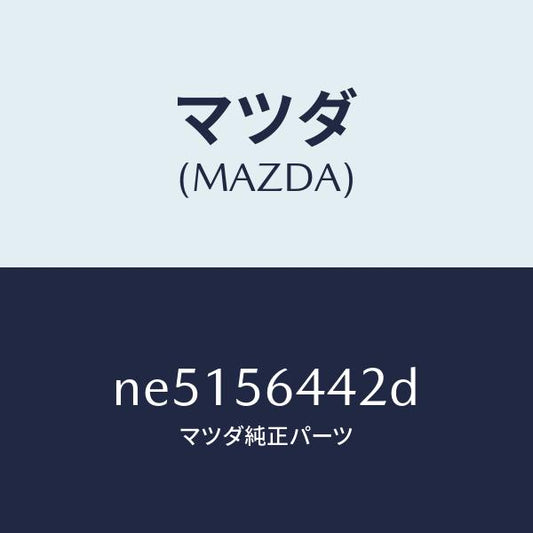 マツダ
(MAZDA)

ne5156442d
マツダ純正パーツ